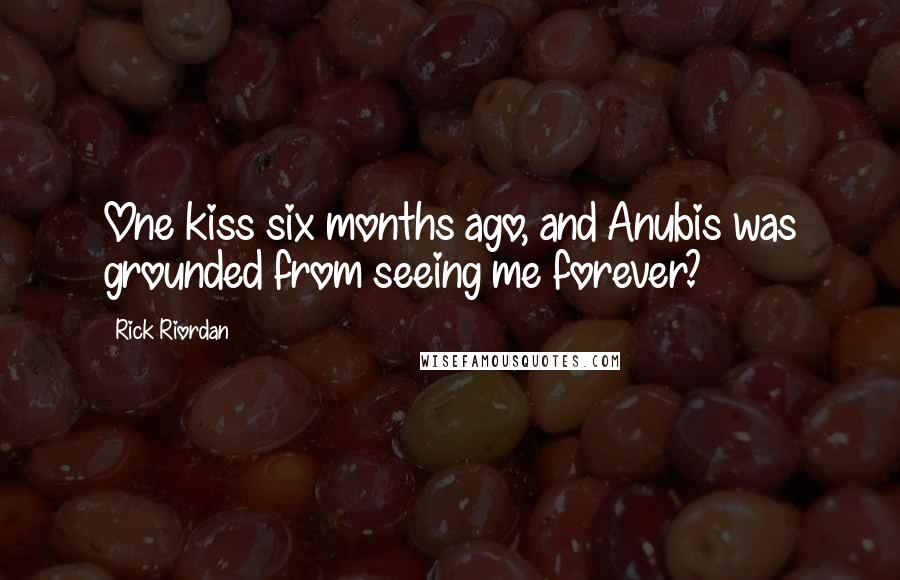 One kiss six months ago, and Anubis was grounded from seeing me forever?

Rick Riordan

WISEFAMOUSQUOTES.COM